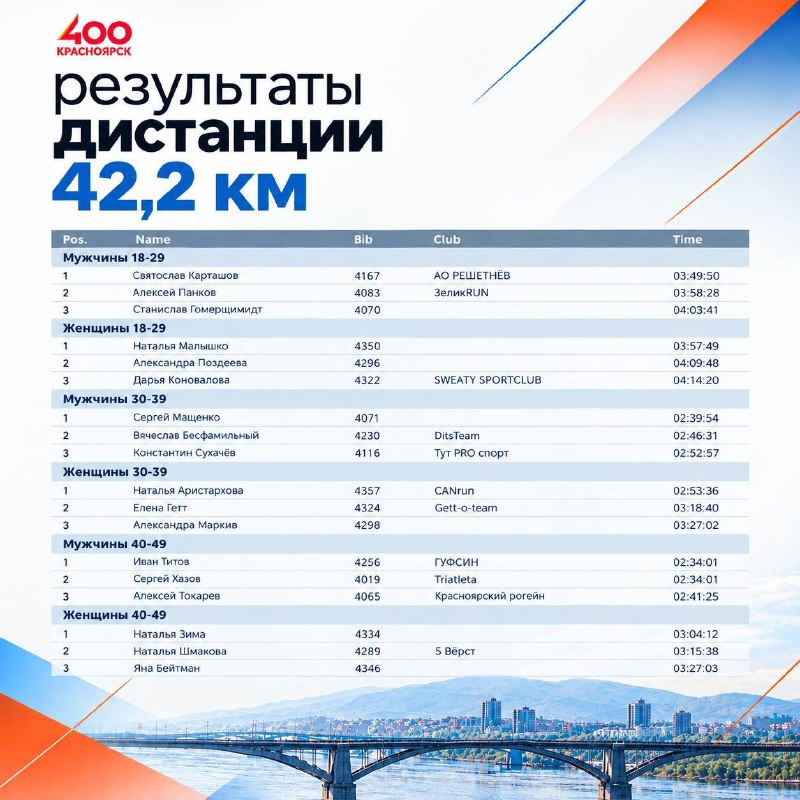 400
КРАСНОЯРСК

результаты
дистанции
42,2 км

| Pos. | Name | Bib | Club | Time |
|---|---|---|---|---|
| Мужчины 18-29 | | | | |
| 1 | Святослав Карташов | 4167 | АО РЕШЕТНЁВ | 03:49:50 |
| 2 | Алексей Панков | 4083 | ЗеликRUN | 03:58:28 |
| 3 | Станислав Гомерщимидт | 4070 | | 04:03:41 |
| Женщины 18-29 | | | | |
| 1 | Наталья Малышко | 4350 | | 03:57:49 |
| 2 | Александра Поздеева | 4296 | | 04:09:48 |
| 3 | Дарья Коновалова | 4322 | SWEATY SPORTCLUB | 04:14:20 |
| Мужчины 30-39 | | | | |
| 1 | Сергей Мащенко | 4071 | | 02:39:54 |
| 2 | Вячеслав Бесфамильный | 4230 | DitsTeam | 02:46:31 |
| 3 | Константин Сухачёв | 4116 | Тут PRO спорт | 02:52:57 |
| Женщины 30-39 | | | | |
| 1 | Наталья Аристархова | 4357 | CANrun | 02:53:36 |
| 2 | Елена Гетт | 4324 | Gett-o-team | 03:18:40 |
| 3 | Александра Маркив | 4298 | | 03:27:02 |
| Мужчины 40-49 | | | | |
| 1 | Иван Титов | 4256 | ГУФСИН | 02:34:01 |
| 2 | Сергей Хазов | 4019 | Triatleta | 02:34:01 |
| 3 | Алексей Токарев | 4065 | Красноярский рогейн | 02:41:25 |
| Женщины 40-49 | | | | |
| 1 | Наталья Зима | 4334 | | 03:04:12 |
| 2 | Наталья Шмакова | 4289 | 5 Вёрст | 03:15:38 |
| 3 | Яна Бейтман | 4346 | | 03:27:03 |